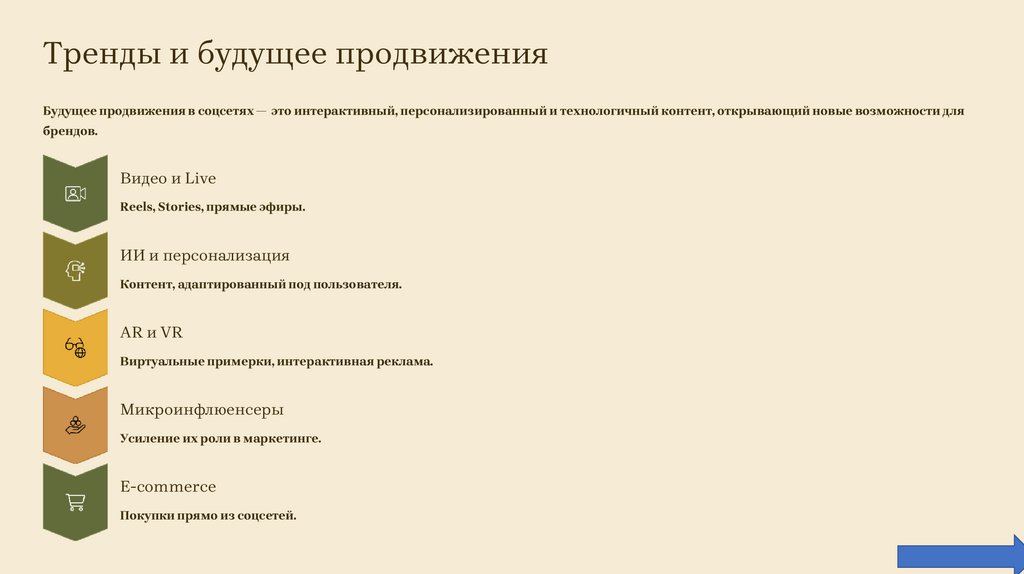 Тренды и будущее продвижения

Будущее продвижения в соцсетях — это интерактивный, персонализированный и технологичный контент, открывающий новые возможности для брендов.

Видео и Live

Reels, Stories, прямые эфиры.

ИИ и персонализация

Контент, адаптированный под пользователя.

AR и VR

Виртуальные примерки, интерактивная реклама.

Микроинфлюенсеры

Усиление их роли в маркетинге.

E-commerce

Покупки прямо из соцсетей.